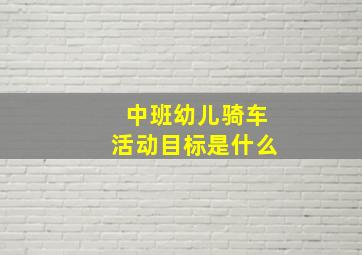 中班幼儿骑车
活动目标是什么